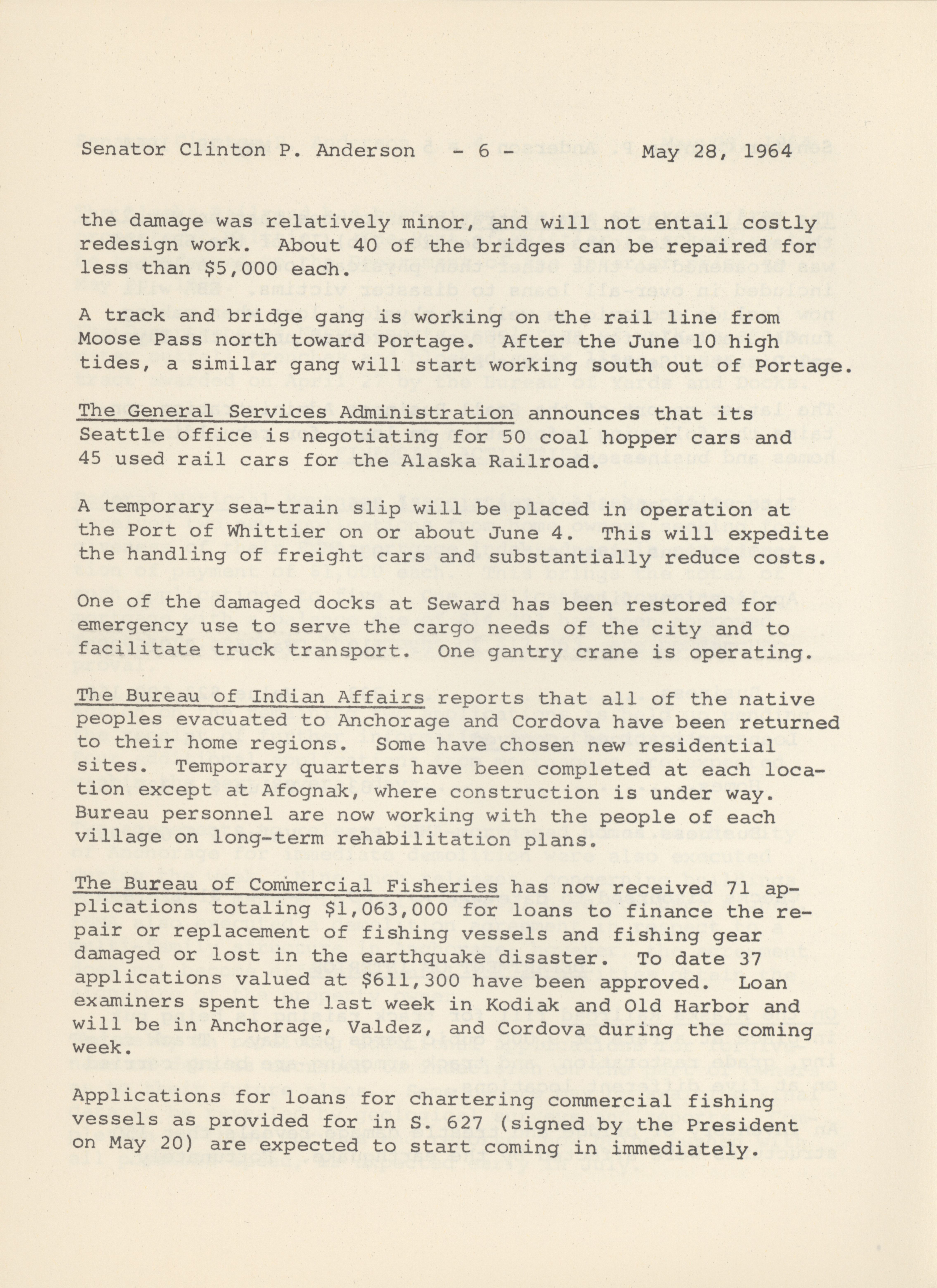 Senator Clinton P. Anderson - 6 - May 28, 1964

the damage was relatively minor, and will not entail costly redesign work. About 40 of the bridges can be repaired for less than \$5,000 each.

A track and bridge gang is working on the rail line from Moose Pass north toward Portage. After the June 10 high tides, a similar gang will start working south out of Portage.

The General Services Administration announces that its Seattle office is negotiating for 50 coal hopper cars and 45 used rail cars for the Alaska Railroad.

A temporary sea-train slip will be placed in operation at the Port of Whittier on or about June 4. This will expedite the handling of freight cars and substantially reduce costs.

One of the damaged docks at Seward has been restored for emergency use to serve the cargo needs of the city and to facilitate truck transport. One gantry crane is operating.

The Bureau of Indian Affairs reports that all of the native peoples evacuated to Anchorage and Cordova have been returned to their home regions. Some have chosen new residential sites. Temporary quarters have been completed at each location except at Afognak, where construction is under way. Bureau personnel are now working with the people of each village on long-term rehabilitation plans.

The Bureau of Commercial Fisheries has now received 71 applications totaling \$1,063,000 for loans to finance the repair or replacement of fishing vessels and fishing gear damaged or lost in the earthquake disaster. To date 37 applications valued at \$611,300 have been approved. Loan examiners spent the last week in Kodiak and Old Harbor and will be in Anchorage, Valdez, and Cordova during the coming week.

Applications for loans for chartering commercial fishing vessels as provided for in S. 627 (signed by the President on May 20) are expected to start coming in immediately.